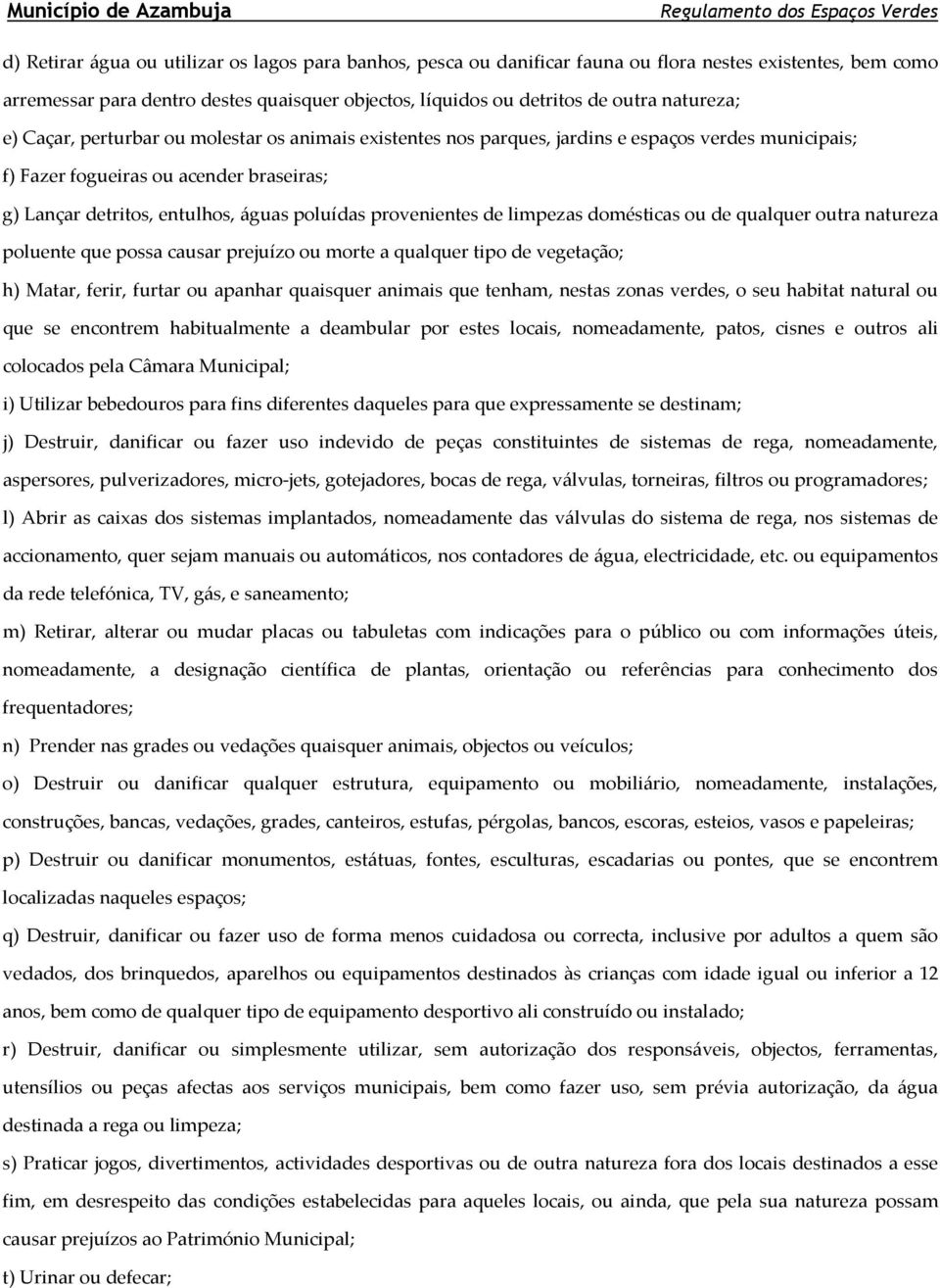 Município de Azambuja Regulamento dos Espaços Verdes

d) Retirar água ou utilizar os lagos para banhos, pesca ou danificar fauna ou flora nestes existentes, bem como arremessar para dentro destes quaisquer objectos, líquidos ou detritos de outra natureza;

e) Caçar, perturbar ou molestar os animais existentes nos parques, jardins e espaços verdes municipais;

f) Fazer fogueiras ou acender braseiras;

g) Lançar detritos, entulhos, águas poluídas provenientes de limpezas domésticas ou de qualquer outra natureza poluente que possa causar prejuízo ou morte a qualquer tipo de vegetação;

h) Matar, ferir, furtar ou apanhar quaisquer animais que tenham, nestas zonas verdes, o seu habitat natural ou que se encontrem habitualmente a deambular por estes locais, nomeadamente, patos, cisnes e outros ali colocados pela Câmara Municipal;

i) Utilizar bebedouros para fins diferentes daqueles para que expressamente se destinam;

j) Destruir, danificar ou fazer uso indevido de peças constituintes de sistemas de rega, nomeadamente, aspersores, pulverizadores, micro-jets, gotejadores, bocas de rega, válvulas, torneiras, filtros ou programadores;

l) Abrir as caixas dos sistemas implantados, nomeadamente das válvulas do sistema de rega, nos sistemas de accionamento, quer sejam manuais ou automáticos, nos contadores de água, electricidade, etc. ou equipamentos da rede telefónica, TV, gás, e saneamento;

m) Retirar, alterar ou mudar placas ou tabuletas com indicações para o público ou com informações úteis, nomeadamente, a designação científica de plantas, orientação ou referências para conhecimento dos frequentadores;

n) Prender nas grades ou vedações quaisquer animais, objectos ou veículos;

o) Destruir ou danificar qualquer estrutura, equipamento ou mobiliário, nomeadamente, instalações, construções, bancas, vedações, grades, canteiros, estufas, pérgolas, bancos, escoras, esteios, vasos e papeleiras;

p) Destruir ou danificar monumentos, estátuas, fontes, esculturas, escadarias ou pontes, que se encontrem localizadas naqueles espaços;

q) Destruir, danificar ou fazer uso de forma menos cuidadosa ou correcta, inclusive por adultos a quem são vedados, dos brinquedos, aparelhos ou equipamentos destinados às crianças com idade igual ou inferior a 12 anos, bem como de qualquer tipo de equipamento desportivo ali construído ou instalado;

r) Destruir, danificar ou simplesmente utilizar, sem autorização dos responsáveis, objectos, ferramentas, utensílios ou peças afectas aos serviços municipais, bem como fazer uso, sem prévia autorização, da água destinada a rega ou limpeza;

s) Praticar jogos, divertimentos, actividades desportivas ou de outra natureza fora dos locais destinados a esse fim, em desrespeito das condições estabelecidas para aqueles locais, ou ainda, que pela sua natureza possam causar prejuízos ao Património Municipal;

t) Urinar ou defecar;